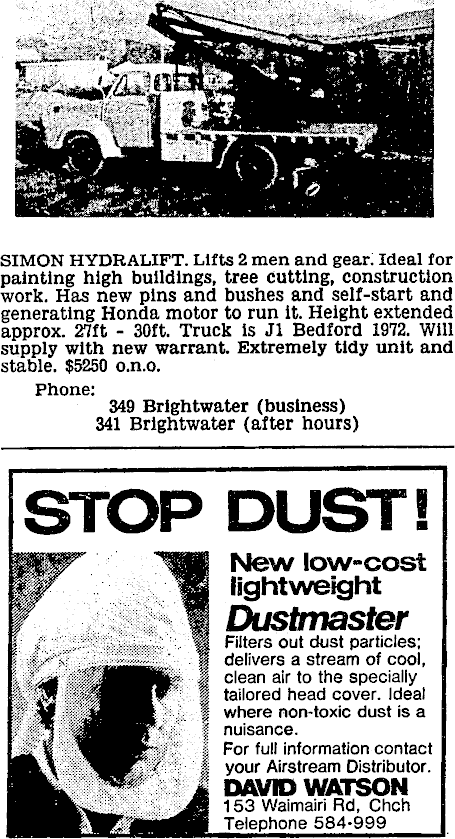 SIMON HYDRALIFT. Lifts 2 men and gear. Ideal for painting high buildings, tree cutting, construction work. Has new pins and bushes and self-start and generating Honda motor to run it. Height extended approx. 27ft - 30ft. Truck is J1 Bedford 1972. Will supply with new warrant. Extremely tidy unit and stable. $5250 o.n.o.

Phone:
349 Brightwater (business)
341 Brightwater (after hours)

STOP DUST!

New low-cost lightweight

Dustmaster

Filters out dust particles; delivers a stream of cool, clean air to the specially tailored head cover. Ideal where non-toxic dust is a nuisance.

For full information contact your Airstream Distributor.

DAVID WATSON
153 Waimairi Rd, Chch
Telephone 584-999